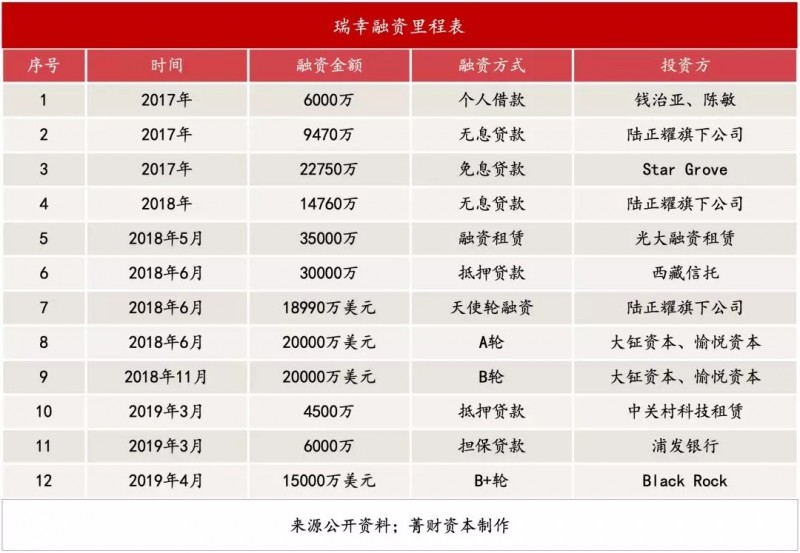 瑞幸融资里程表

| 序号 | 时间 | 融资金额 | 融资方式 | 投资方 |
|---|---|---|---|---|
| 1 | 2017年 | 6000万 | 个人借款 | 钱治亚、陈敏 |
| 2 | 2017年 | 9470万 | 无息贷款 | 陆正耀旗下公司 |
| 3 | 2017年 | 22750万 | 免息贷款 | Star Grove |
| 4 | 2018年 | 14760万 | 无息贷款 | 陆正耀旗下公司 |
| 5 | 2018年5月 | 35000万 | 融资租赁 | 光大融资租赁 |
| 6 | 2018年6月 | 30000万 | 抵押贷款 | 西藏信托 |
| 7 | 2018年6月 | 18990万美元 | 天使轮融资 | 陆正耀旗下公司 |
| 8 | 2018年6月 | 20000万美元 | A轮 | 大钲资本、愉悦资本 |
| 9 | 2018年11月 | 20000万美元 | B轮 | 大钲资本、愉悦资本 |
| 10 | 2019年3月 | 4500万 | 抵押贷款 | 中关村科技租赁 |
| 11 | 2019年3月 | 6000万 | 担保贷款 | 浦发银行 |
| 12 | 2019年4月 | 15000万美元 | B+轮 | Black Rock |

来源公开资料；菁财资本制作